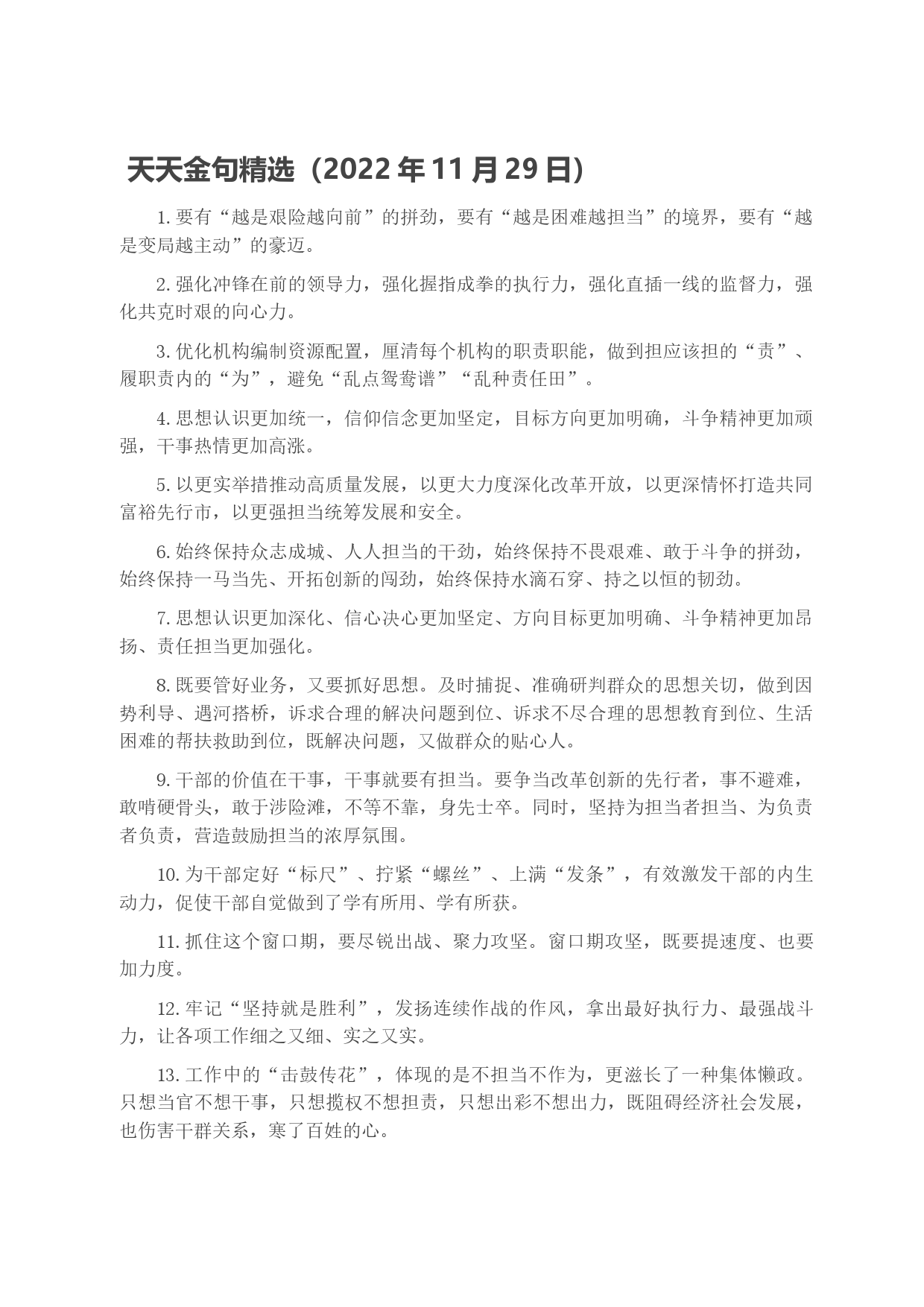 天天金句精选（2022 年 11 月 29 日）

1. 要有“越是艰险越向前”的拼劲，要有“越是困难越担当”的境界，要有“越是变局越主动”的豪迈。

2. 强化冲锋在前的领导力，强化握指成拳的执行力，强化直插一线的监督力，强化共克时艰的向心力。

3. 优化机构编制资源配置，厘清每个机构的职责职能，做到担应该担的“责”、履职责内的“为”，避免“乱点鸳鸯谱”“乱种责任田”。

4. 思想认识更加统一，信仰信念更加坚定，目标方向更加明确，斗争精神更加顽强，干事热情更加高涨。

5. 以更实举措推动高质量发展，以更大力度深化改革开放，以更深情怀打造共同富裕先行市，以更强担当统筹发展和安全。

6. 始终保持众志成城、人人担当的干劲，始终保持不畏艰难、敢于斗争的拼劲，始终保持一马当先、开拓创新的闯劲，始终保持水滴石穿、持之以恒的韧劲。

7. 思想认识更加深化、信心决心更加坚定、方向目标更加明确、斗争精神更加昂扬、责任担当更加强化。

8. 既要管好业务，又要抓好思想。及时捕捉、准确研判群众的思想关切，做到因势利导、遇河搭桥，诉求合理的解决问题到位、诉求不尽合理的思想教育到位、生活困难的帮扶救助到位，既解决问题，又做群众的贴心人。

9. 干部的价值在干事，干事就要有担当。要争当改革创新的先行者，事不避难，敢啃硬骨头，敢于涉险滩，不等不靠，身先士卒。同时，坚持为担当者担当、为负责者负责，营造鼓励担当的浓厚氛围。

10. 为干部定好“标尺”、拧紧“螺丝”、上满“发条”，有效激发干部的内生动力，促使干部自觉做到了学有所用、学有所获。

11. 抓住这个窗口期，要尽锐出战、聚力攻坚。窗口期攻坚，既要提速度、也要加力度。

12. 牢记“坚持就是胜利”，发扬连续作战的作风，拿出最好执行力、最强战斗力，让各项工作细之又细、实之又实。

13. 工作中的“击鼓传花”，体现的是不担当不作为，更滋长了一种集体懒政。只想当官不想干事，只想揽权不想担责，只想出彩不想出力，既阻碍经济社会发展，也伤害干群关系，寒了百姓的心。